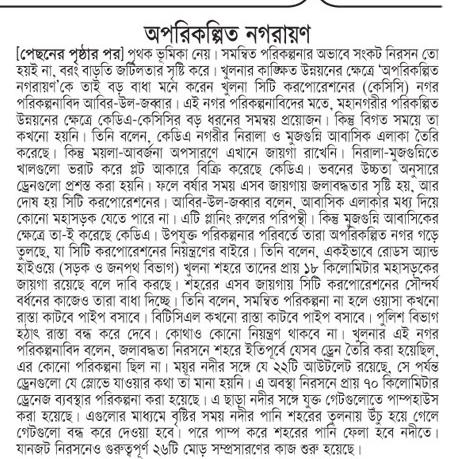 অপরিকল্পিত নগরায়ণ

[পেছনের পৃষ্ঠার পর] পৃথক ভূমিকা নেয়। সমন্বিত পরিকল্পনার অভাবে সংকট নিরসন তো হয়ই না, বরং বাড়তি জটিলতার সৃষ্টি করে। খুলনার কাঙ্ক্ষিত উন্নয়নের ক্ষেত্রে 'অপরিকল্পিত নগরায়ণ'কে তাই বড় বাধা মনে করেন খুলনা সিটি করপোরেশনের (কেসিসি) নগর পরিকল্পনাবিদ আবির-উল-জব্বার। এই নগর পরিকল্পনাবিদের মতে, মহানগরীর পরিকল্পিত উন্নয়নের ক্ষেত্রে কেডিএ-কেসিসির বড় ধরনের সমন্বয় প্রয়োজন। কিন্তু বিগত সময়ে তা কখনো হয়নি। তিনি বলেন, কেডিএ নগরীর নিরালা ও মুজগুন্নি আবাসিক এলাকা তৈরি করেছে। কিন্তু ময়লা-আবর্জনা অপসারণে এখানে জায়গা রাখেনি। নিরালা-মুজগুন্নিতে খালগুলো ভরাট করে প্লট আকারে বিক্রি করেছে কেডিএ। ভবনের উচ্চতা অনুসারে ড্রেনগুলো প্রশস্ত করা হয়নি। ফলে বর্ষার সময় এসব জায়গায় জলাবদ্ধতার সৃষ্টি হয়, আর দোষ হয় সিটি করপোরেশনের। আবির-উল-জব্বার বলেন, আবাসিক এলাকার মধ্য দিয়ে কোনো মহাসড়ক যেতে পারে না। এটি প্লানিং রুলের পরিপন্থী। কিন্তু মুজগুন্নি আবাসিকের ক্ষেত্রে তা-ই করেছে কেডিএ। উপযুক্ত পরিকল্পনার পরিবর্তে তারা অপরিকল্পিত নগর গড়ে তুলছে, যা সিটি করপোরেশনের নিয়ন্ত্রণের বাইরে। তিনি বলেন, একইভাবে রোডস অ্যান্ড হাইওয়ে (সড়ক ও জনপথ বিভাগ) খুলনা শহরে তাদের প্রায় ১৮ কিলোমিটার মহাসড়কের জায়গা রয়েছে বলে দাবি করছে। শহরের এসব জায়গায় সিটি করপোরেশনের সৌন্দর্য বর্ধনের কাজেও তারা বাধা দিচ্ছে। তিনি বলেন, সমন্বিত পরিকল্পনা না হলে ওয়াসা কখনো রাস্তা কাটবে পাইপ বসাবে। বিটিসিএল কখনো রাস্তা কাটবে পাইপ বসাবে। পুলিশ বিভাগ হঠাৎ রাস্তা বন্ধ করে দেবে। কোথাও কোনো নিয়ন্ত্রণ থাকবে না। খুলনার এই নগর পরিকল্পনাবিদ বলেন, জলাবদ্ধতা নিরসনে শহরে ইতিপূর্বে যেসব ড্রেন তৈরি করা হয়েছিল, এর কোনো পরিকল্পনা ছিল না। ময়ূর নদীর সঙ্গে যে ২২টি আউটলেট রয়েছে, সে পর্যন্ত ড্রেনগুলো যে স্লোভে যাওয়ার কথা তা মানা হয়নি। এ অবস্থা নিরসনে প্রায় ৭০ কিলোমিটার ড্রেনেজ ব্যবস্থার পরিকল্পনা করা হয়েছে। এ ছাড়া নদীর সঙ্গে যুক্ত গেটগুলোতে পাম্পহাউস করা হয়েছে। এগুলোর মাধ্যমে বৃষ্টির সময় নদীর পানি শহরের তুলনায় উঁচু হয়ে গেলে গেটগুলো বন্ধ করে দেওয়া হবে। পরে পাম্প করে শহরের পানি ফেলা হবে নদীতে। যানজট নিরসনেও গুরুত্বপূর্ণ ২৬টি মোড় সম্প্রসারণের কাজ শুরু হয়েছে।